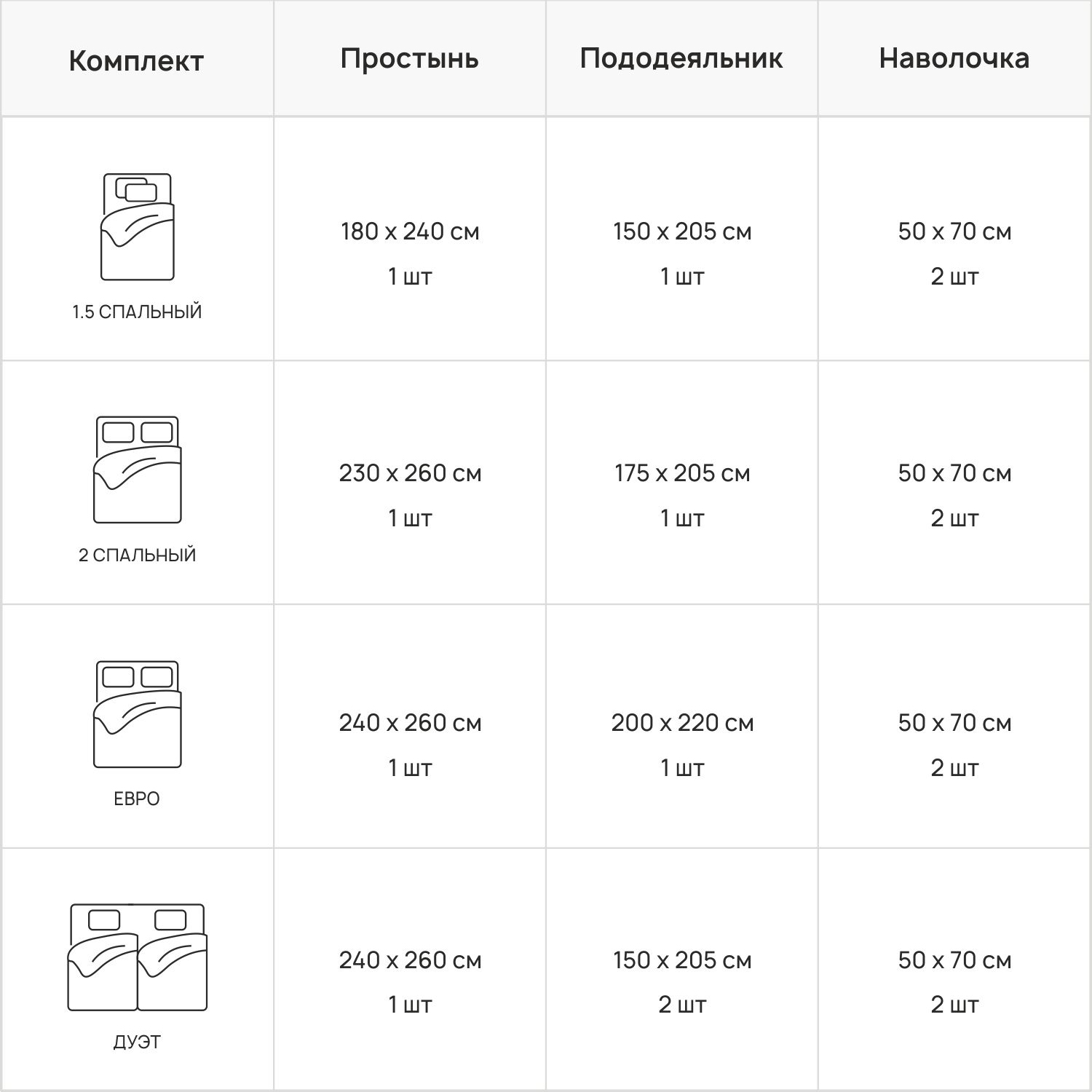 | Комплект | Простынь | Пододеяльник | Наволочка |
|---|---|---|---|
| 1.5 СПАЛЬНЫЙ | 180 x 240 см 1 шт | 150 x 205 см 1 шт | 50 x 70 см 2 шт |
| 2 СПАЛЬНЫЙ | 230 x 260 см 1 шт | 175 x 205 см 1 шт | 50 x 70 см 2 шт |
| ЕВРО | 240 x 260 см 1 шт | 200 x 220 см 1 шт | 50 x 70 см 2 шт |
| ДУЭТ | 240 x 260 см 1 шт | 150 x 205 см 2 шт | 50 x 70 см 2 шт |